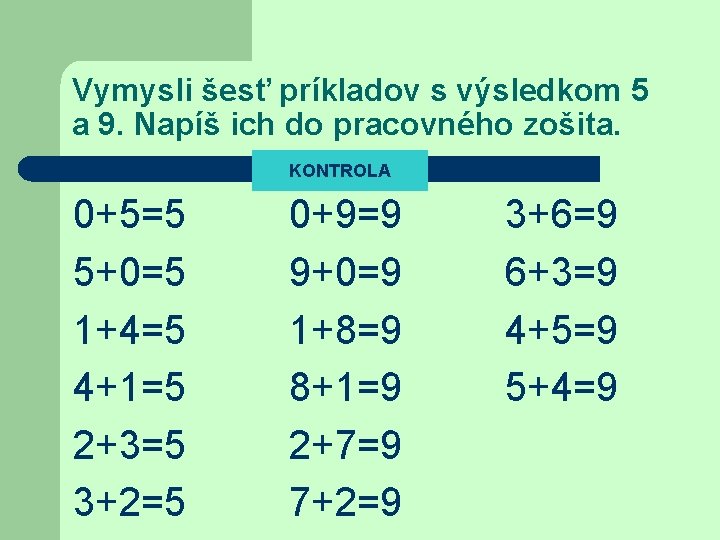 Vymysli šesť príkladov s výsledkom 5 a 9. Napíš ich do pracovného zošita.

KONTROLA

$0+5=5$
$5+0=5$
$1+4=5$
$4+1=5$
$2+3=5$
$3+2=5$

$0+9=9$
$9+0=9$
$1+8=9$
$8+1=9$
$2+7=9$
$7+2=9$

$3+6=9$
$6+3=9$
$4+5=9$
$5+4=9$